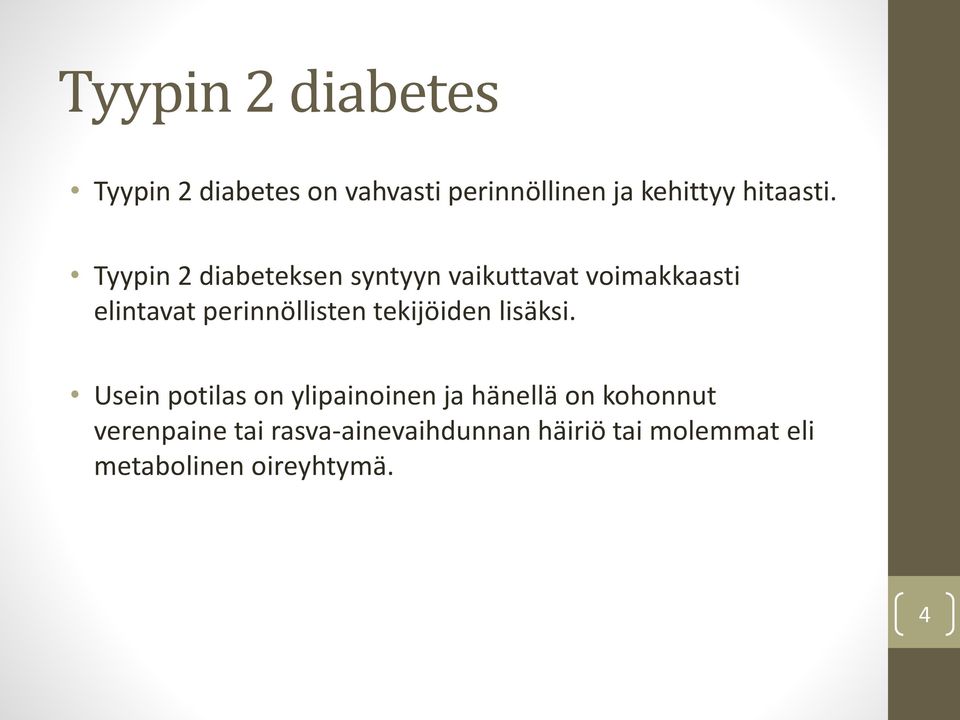 Tyypin 2 diabetes

• Tyypin 2 diabetes on vahvasti perinnöllinen ja kehittyy hitaasti.

• Tyypin 2 diabeteksen syntyyn vaikuttavat voimakkaasti elintavat perinnöllisten tekijöiden lisäksi.

• Usein potilas on ylipainoinen ja hänellä on kohonnut verenpaine tai rasva-ainevaihdunnan häiriö tai molemmat eli metabolinen oireyhtymä.

4